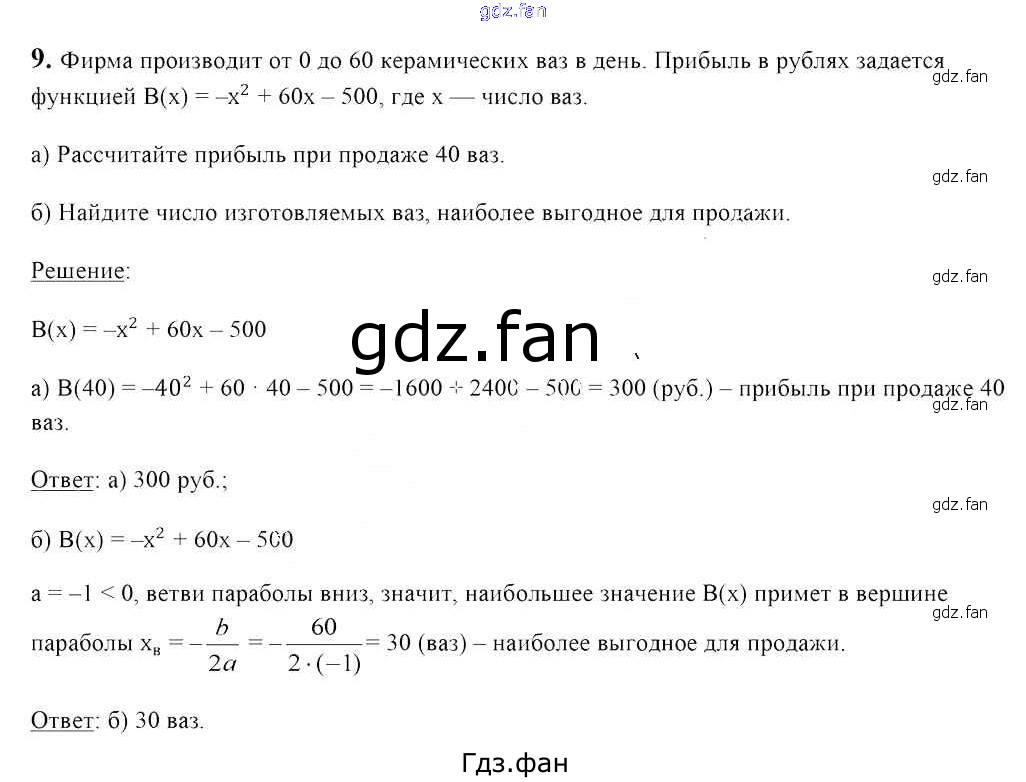 9. Фирма производит от 0 до 60 керамических ваз в день. Прибыль в рублях задается функцией $B(x) = -x^2 + 60x - 500$, где x — число ваз.

а) Рассчитайте прибыль при продаже 40 ваз.

б) Найдите число изготовляемых ваз, наиболее выгодное для продажи.

Решение:

$B(x) = -x^2 + 60x - 500$

а) $B(40) = -40^2 + 60 \cdot 40 - 500 = -1600 + 2400 - 500 = 300$ (руб.) – прибыль при продаже 40 ваз.

Ответ: а) 300 руб.;

б) $B(x) = -x^2 + 60x - 500$

$a = -1 < 0$, ветви параболы вниз, значит, наибольшее значение B(x) примет в вершине параболы $x_в = -\frac{b}{2a} = -\frac{60}{2 \cdot (-1)} = 30$ (ваз) – наиболее выгодное для продажи.

Ответ: б) 30 ваз.

Гдз.фан

gdz.fan